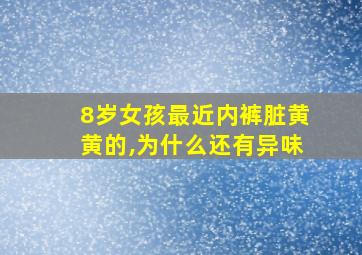 8岁女孩最近内裤脏黄黄的,为什么还有异味